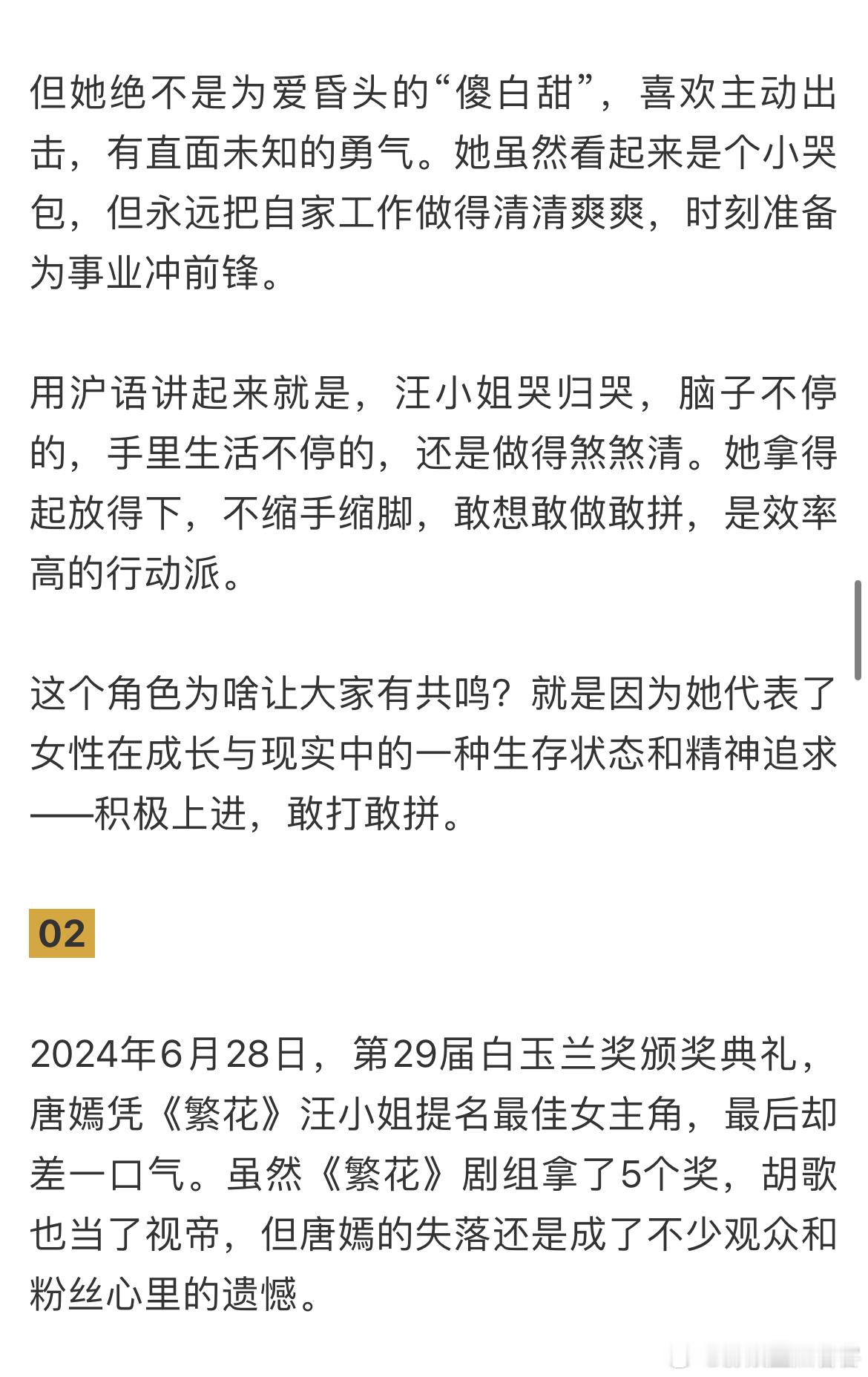 但她绝不是为爱昏头的“傻白甜”，喜欢主动出击，有直面未知的勇气。她虽然看起来是个小哭包，但永远把自家工作做得清清爽爽，时刻准备为事业冲前锋。

用沪语讲起来就是，汪小姐哭归哭，脑子不停的，手里生活不停的，还是做得煞煞清。她拿得起放得下，不缩手缩脚，敢想敢做敢拼，是效率高的行动派。

这个角色为啥让大家有共鸣？就是因为她代表了女性在成长与现实中的一种生存状态和精神追求——积极上进，敢打敢拼。

02

2024年6月28日，第29届白玉兰奖颁奖典礼，唐嫣凭《繁花》汪小姐提名最佳女主角，最后却差一口气。虽然《繁花》剧组拿了5个奖，胡歌也当了视帝，但唐嫣的失落还是成了不少观众和粉丝心里的遗憾。